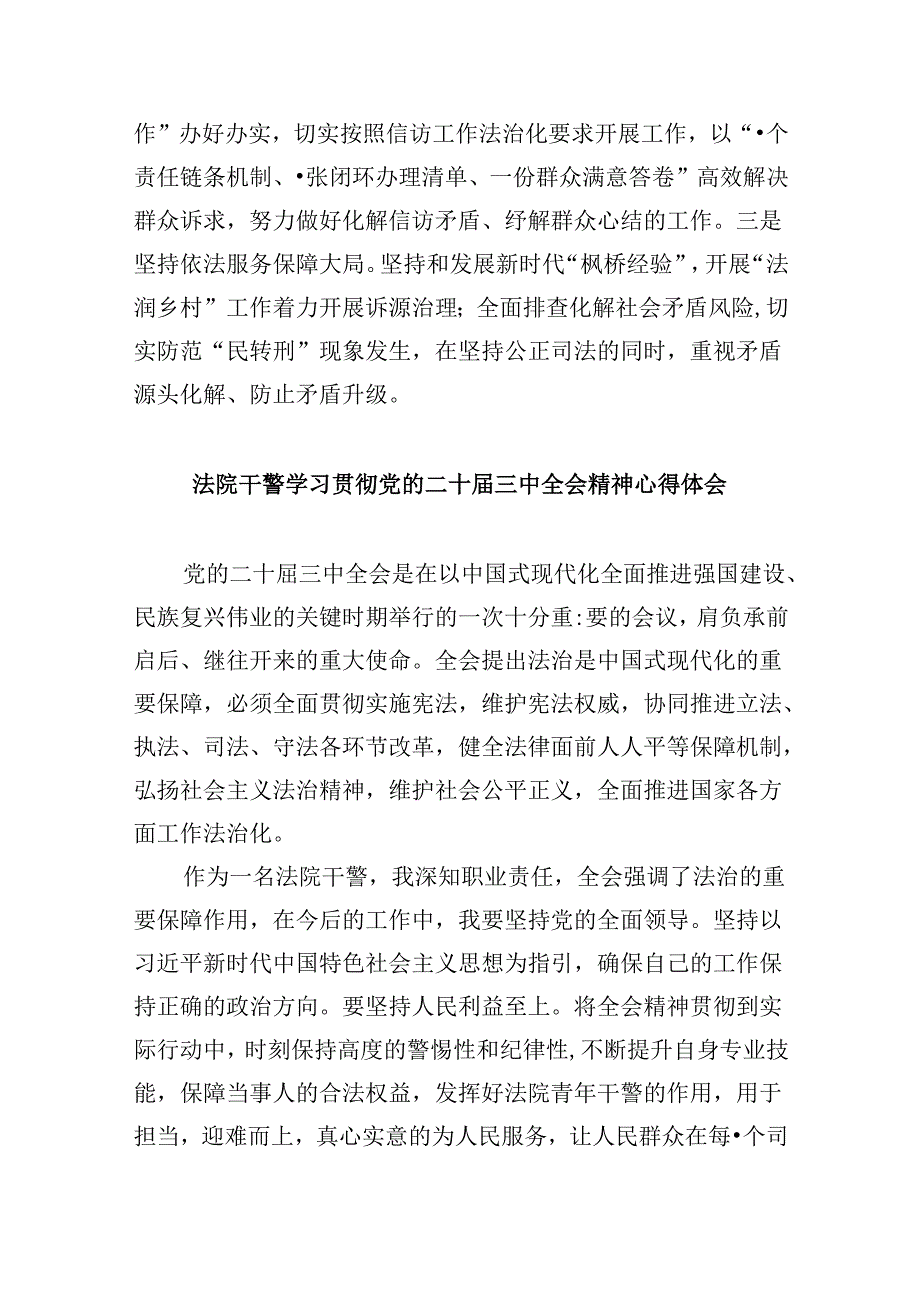 作”办好办实，切实按照信访工作法治化要求开展工作，以“•个责任链条机制、•张闭环办理清单、一份群众满意答卷”高效解决群众诉求，努力做好化解信访矛盾、纾解群众心结的工作。三是坚持依法服务保障大局。坚持和发展新时代“枫桥经验”，开展“法润乡村”工作着力开展诉源治理；全面排查化解社会矛盾风险，切实防范“民转刑”现象发生，在坚持公正司法的同时，重视矛盾源头化解、防止矛盾升级。

法院干警学习贯彻党的二十届三中全会精神心得体会

党的二十届三中全会是在以中国式现代化全面推进强国建设、民族复兴伟业的关键时期举行的一次十分重:要的会议，肩负承前启后、继往开来的重大使命。全会提出法治是中国式现代化的重要保障，必须全面贯彻实施宪法，维护宪法权威，协同推进立法、执法、司法、守法各环节改革，健全法律面前人人平等保障机制，弘扬社会主义法治精神，维护社会公平正义，全面推进国家各方面工作法治化。

作为一名法院干警，我深知职业责任，全会强调了法治的重要保障作用，在今后的工作中，我要坚持党的全面领导。坚持以习近平新时代中国特色社会主义思想为指引，确保自己的工作保持正确的政治方向。要坚持人民利益至上。将全会精神贯彻到实际行动中，时刻保持高度的警惕性和纪律性，不断提升自身专业技能，保障当事人的合法权益，发挥好法院青年干警的作用，用于担当，迎难而上，真心实意的为人民服务，让人民群众在每•个司